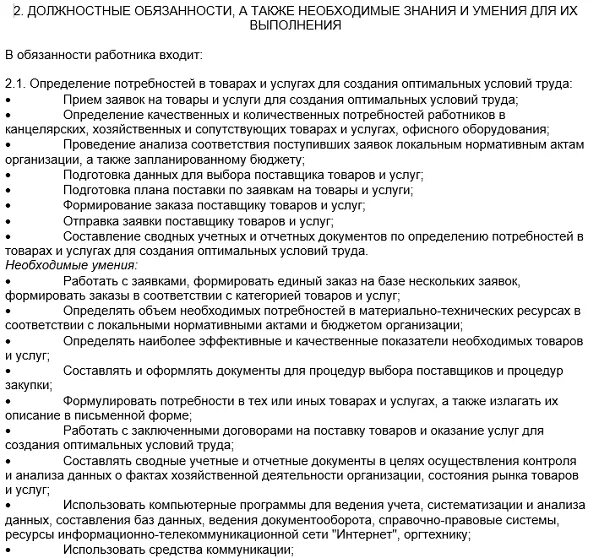 2. ДОЛЖНОСТНЫЕ ОБЯЗАННОСТИ, А ТАКЖЕ НЕОБХОДИМЫЕ ЗНАНИЯ И УМЕНИЯ ДЛЯ ИХ ВЫПОЛНЕНИЯ

В обязанности работника входит:

2.1. Определение потребностей в товарах и услугах для создания оптимальных условий труда:
• Прием заявок на товары и услуги для создания оптимальных условий труда;
• Определение качественных и количественных потребностей работников в канцелярских, хозяйственных и сопутствующих товарах и услугах, офисного оборудования;
• Проведение анализа соответствия поступивших заявок локальным нормативным актам организации, а также запланированному бюджету;
• Подготовка данных для выбора поставщика товаров и услуг;
• Подготовка плана поставки по заявкам на товары и услуги;
• Формирование заказа поставщику товаров и услуг;
• Отправка заявки поставщику товаров и услуг;
• Составление сводных учетных и отчетных документов по определению потребностей в товарах и услугах для создания оптимальных условий труда.
Необходимые умения:
• Работать с заявками, формировать единый заказ на базе нескольких заявок, формировать заказы в соответствии с категорией товаров и услуг;
• Определять объем необходимых потребностей в материально-технических ресурсах в соответствии с локальными нормативными актами и бюджетом организации;
• Определять наиболее эффективные и качественные показатели необходимых товаров и услуг;
• Составлять и оформлять документы для процедур выбора поставщиков и процедур закупки;
• Формулировать потребности в тех или иных товарах и услугах, а также излагать их описание в письменной форме;
• Работать с заключенными договорами на поставку товаров и оказание услуг для создания оптимальных условий труда;
• Составлять сводные учетные и отчетные документы в целях осуществления контроля и анализа данных о фактах хозяйственной деятельности организации, состояния рынка товаров и услуг;
• Использовать компьютерные программы для ведения учета, систематизации и анализа данных, составления баз данных, ведения документооборота, справочно-правовые системы, ресурсы информационно-телекоммуникационной сети "Интернет", оргтехнику;
• Использовать средства коммуникации;